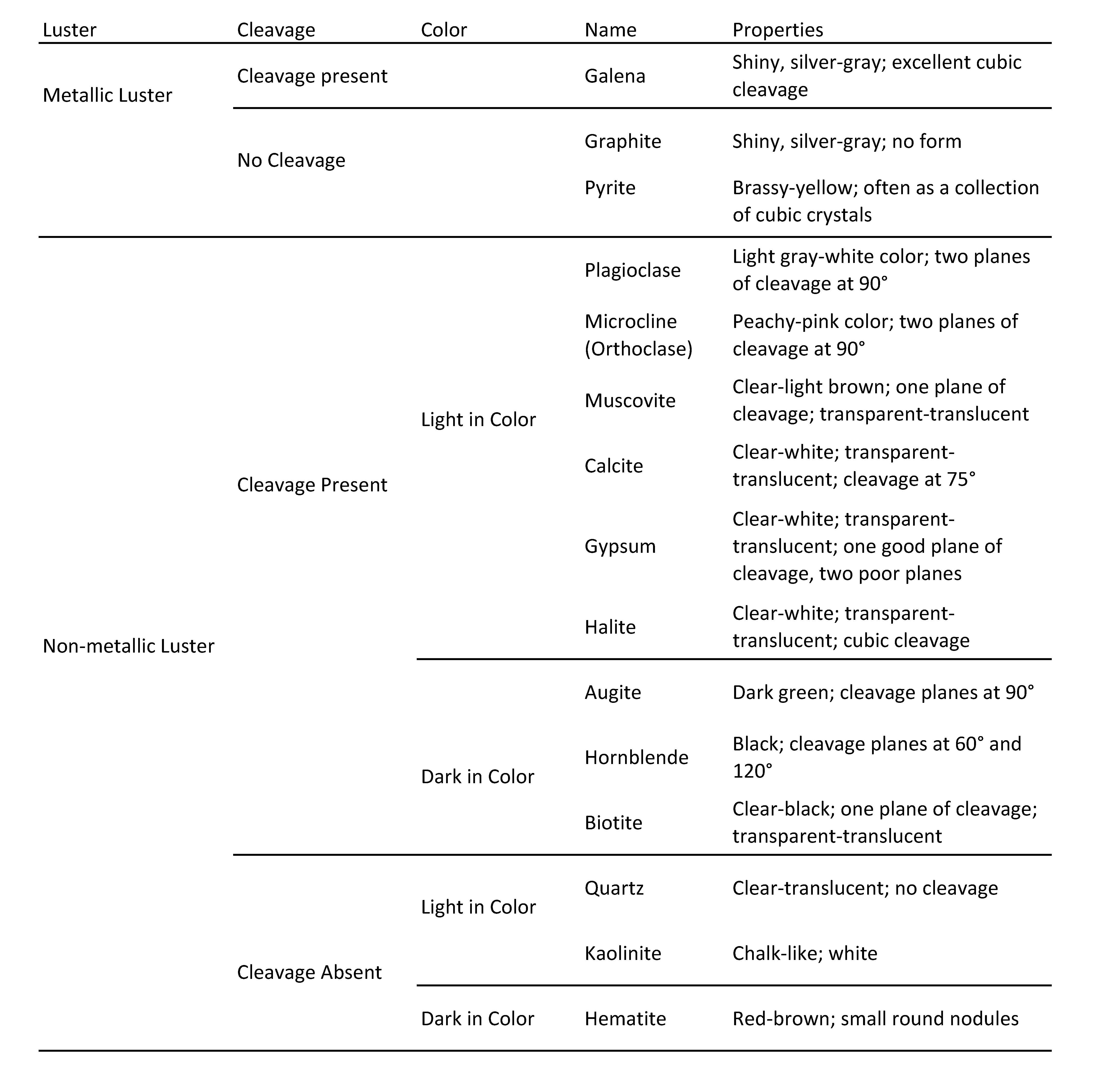 | Luster | Cleavage | Color | Name | Properties |
|---|---|---|---|---|
| Metallic Luster | Cleavage present | | Galena | Shiny, silver-gray; excellent cubic cleavage |
| | No Cleavage | | Graphite | Shiny, silver-gray; no form |
| | | | Pyrite | Brassy-yellow; often as a collection of cubic crystals |
| Non-metallic Luster | Cleavage Present | Light in Color | Plagioclase | Light gray-white color; two planes of cleavage at 90° |
| | | | Microcline (Orthoclase) | Peachy-pink color; two planes of cleavage at 90° |
| | | | Muscovite | Clear-light brown; one plane of cleavage; transparent-translucent |
| | | | Calcite | Clear-white; transparent-translucent; cleavage at 75° |
| | | | Gypsum | Clear-white; transparent-translucent; one good plane of cleavage, two poor planes |
| | | | Halite | Clear-white; transparent-translucent; cubic cleavage |
| | | Dark in Color | Augite | Dark green; cleavage planes at 90° |
| | | | Hornblende | Black; cleavage planes at 60° and 120° |
| | | | Biotite | Clear-black; one plane of cleavage; transparent-translucent |
| | Cleavage Absent | Light in Color | Quartz | Clear-translucent; no cleavage |
| | | | Kaolinite | Chalk-like; white |
| | | Dark in Color | Hematite | Red-brown; small round nodules |